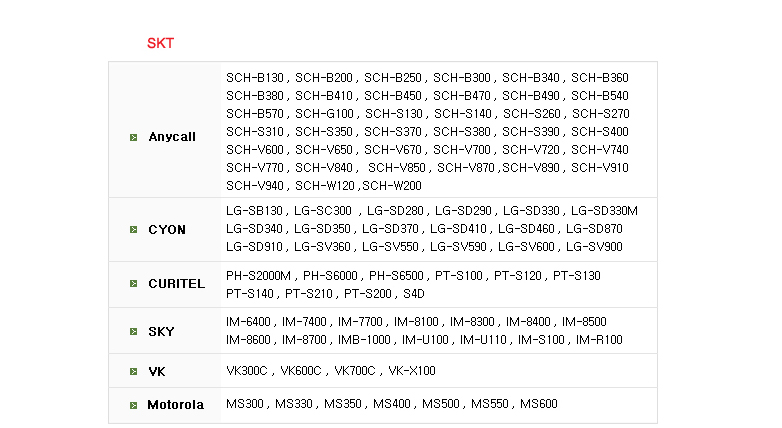 SKT

| | |
|---|---|
| Anycall | SCH-B130 , SCH-B200 , SCH-B250 , SCH-B300 , SCH-B340 , SCH-B360 SCH-B380 , SCH-B410 , SCH-B450 , SCH-B470 , SCH-B490 , SCH-B540 SCH-B570 , SCH-G100 , SCH-S130 , SCH-S140 , SCH-S260 , SCH-S270 SCH-S310 , SCH-S350 , SCH-S370 , SCH-S380 , SCH-S390 , SCH-S400 SCH-V600 , SCH-V650 , SCH-V670 , SCH-V700 , SCH-V720 , SCH-V740 SCH-V770 , SCH-V840 , SCH-V850 , SCH-V870 ,SCH-V890 , SCH-V910 SCH-V940 , SCH-W120 ,SCH-W200 |
| CYON | LG-SB130 , LG-SC300 , LG-SD280 , LG-SD290 , LG-SD330 , LG-SD330M LG-SD340 , LG-SD350 , LG-SD370 , LG-SD410 , LG-SD460 , LG-SD870 LG-SD910 , LG-SV360 , LG-SV550 , LG-SV590 , LG-SV600 , LG-SV900 |
| CURITEL | PH-S2000M , PH-S6000 , PH-S6500 , PT-S100 , PT-S120 , PT-S130 PT-S140 , PT-S210 , PT-S200 , S4D |
| SKY | IM-6400 , IM-7400 , IM-7700 , IM-8100 , IM-8300 , IM-8400 , IM-8500 IM-8600 , IM-8700 , IMB-1000 , IM-U100 , IM-U110 , IM-S100 , IM-R100 |
| VK | VK300C , VK600C , VK700C , VK-X100 |
| Motorola | MS300 , MS330 , MS350 , MS400 , MS500 , MS550 , MS600 |